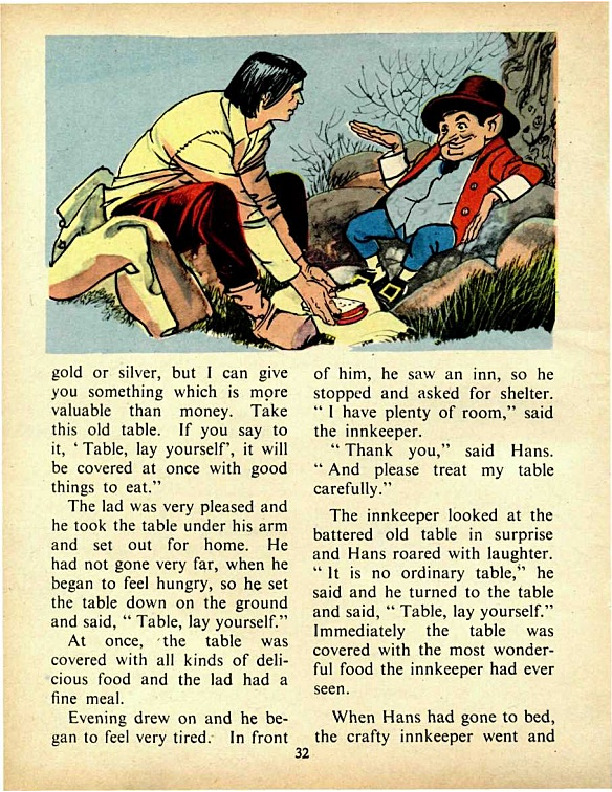 gold or silver, but I can give you something which is more valuable than money. Take this old table. If you say to it, 'Table, lay yourself', it will be covered at once with good things to eat."

The lad was very pleased and he took the table under his arm and set out for home. He had not gone very far, when he began to feel hungry, so he set the table down on the ground and said, "Table, lay yourself."

At once, the table was covered with all kinds of delicious food and the lad had a fine meal.

Evening drew on and he began to feel very tired. In front of him, he saw an inn, so he stopped and asked for shelter. "I have plenty of room," said the innkeeper.

"Thank you," said Hans. "And please treat my table carefully."

The innkeeper looked at the battered old table in surprise and Hans roared with laughter. "It is no ordinary table," he said and he turned to the table and said, "Table, lay yourself." Immediately the table was covered with the most wonderful food the innkeeper had ever seen.

When Hans had gone to bed, the crafty innkeeper went and

32